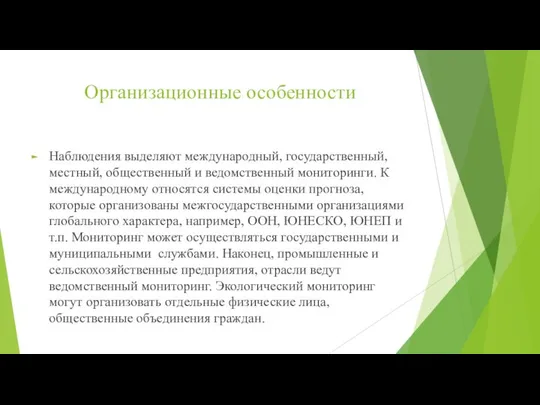 Организационные особенности

Наблюдения выделяют международный, государственный, местный, общественный и ведомственный мониторинги. К международному относятся системы оценки прогноза, которые организованы межгосударственными организациями глобального характера, например, ООН, ЮНЕСКО, ЮНЕП и т.п. Мониторинг может осуществляться государственными и муниципальными службами. Наконец, промышленные и сельскохозяйственные предприятия, отрасли ведут ведомственный мониторинг. Экологический мониторинг могут организовать отдельные физические лица, общественные объединения граждан.